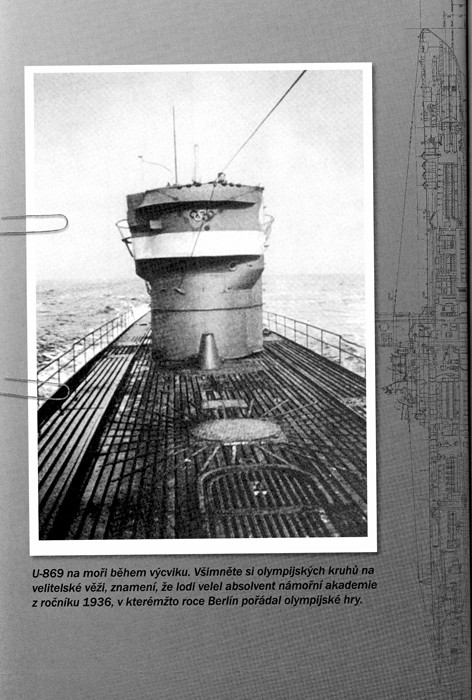 U-869 na moři během výcviku. Všimněte si olympijských kruhů na velitelské věži, znamení, že lodi velel absolvent námořní akademie z ročníku 1936, v kterémžto roce Berlín pořádal olympijské hry.